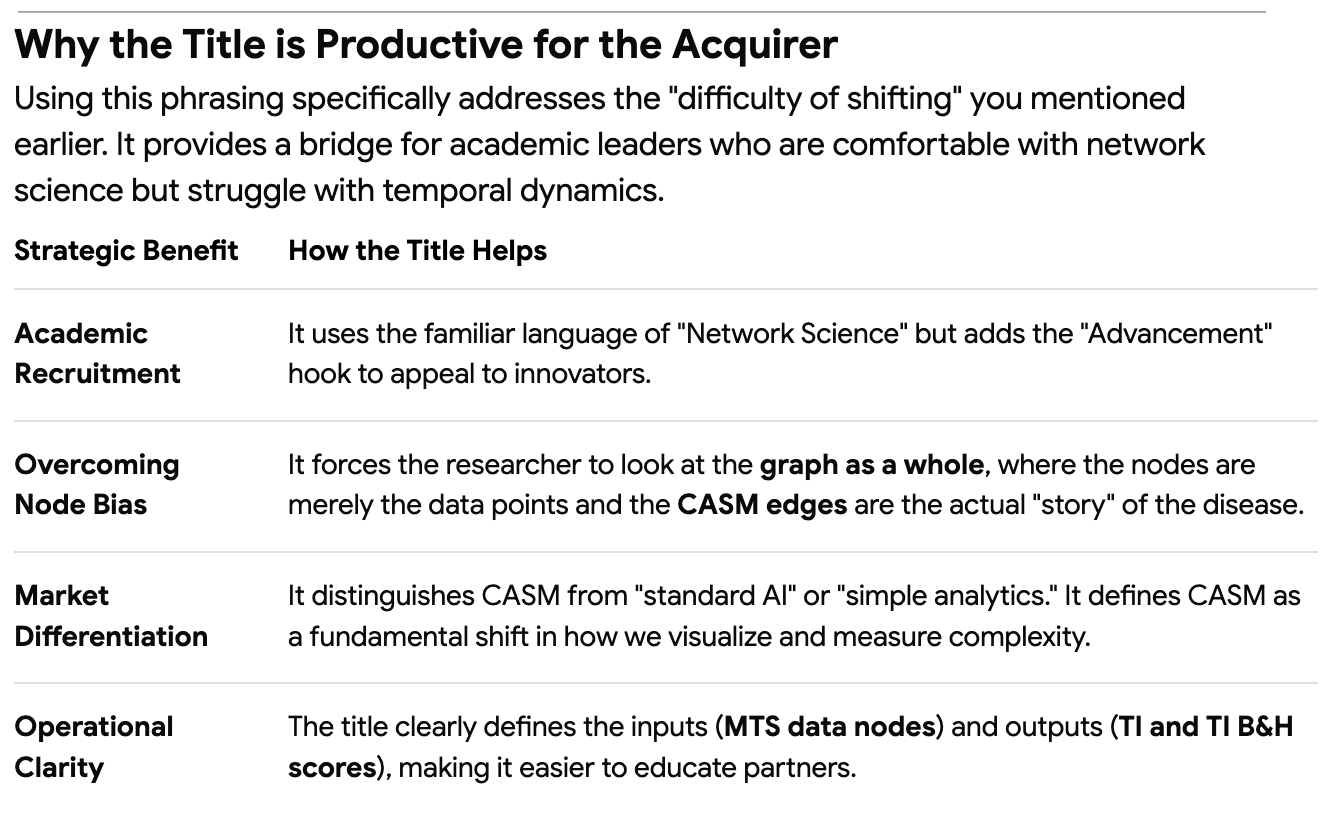 Why the Title is Productive for the Acquirer

Using this phrasing specifically addresses the "difficulty of shifting" you mentioned earlier. It provides a bridge for academic leaders who are comfortable with network science but struggle with temporal dynamics.

| Strategic Benefit | How the Title Helps |
|---|---|
| Academic Recruitment | It uses the familiar language of "Network Science" but adds the "Advancement" hook to appeal to innovators. |
| Overcoming Node Bias | It forces the researcher to look at the graph as a whole, where the nodes are merely the data points and the CASM edges are the actual "story" of the disease. |
| Market Differentiation | It distinguishes CASM from "standard AI" or "simple analytics." It defines CASM as a fundamental shift in how we visualize and measure complexity. |
| Operational Clarity | The title clearly defines the inputs (MTS data nodes) and outputs (TI and TI B&H scores), making it easier to educate partners. |